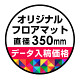 オリジナル
フロアマット
直径350mm
データ入稿価格